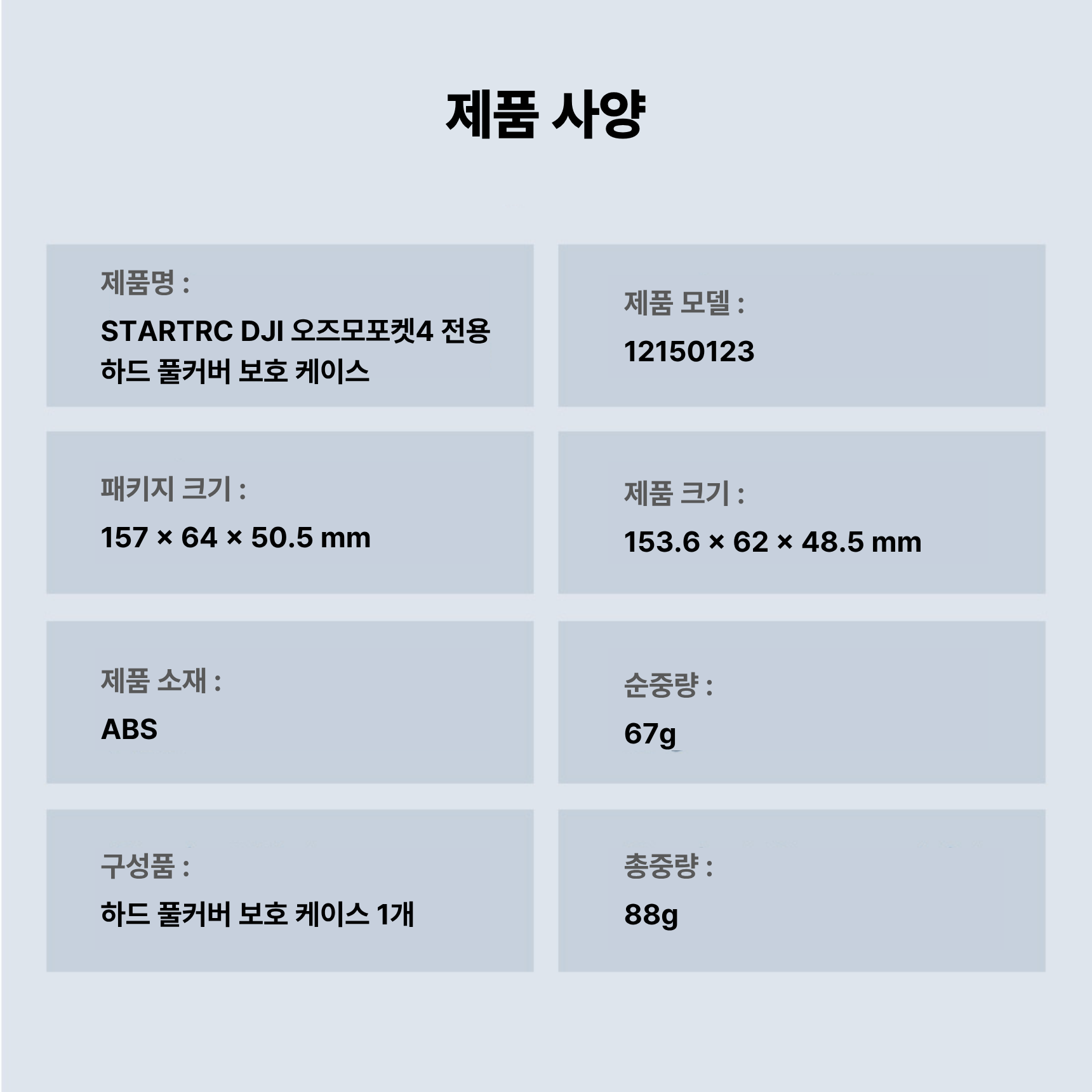 제품 사양

제품명 :

STARTRC DJI 오즈모포켓4 전용 하드 풀커버 보호 케이스

제품 모델 :

12150123

패키지 크기 :

157 × 64 × 50.5 mm

제품 크기 :

153.6 × 62 × 48.5 mm

제품 소재 :

ABS

순중량 :

67g

구성품 :

하드 풀커버 보호 케이스 1개

총중량 :

88g